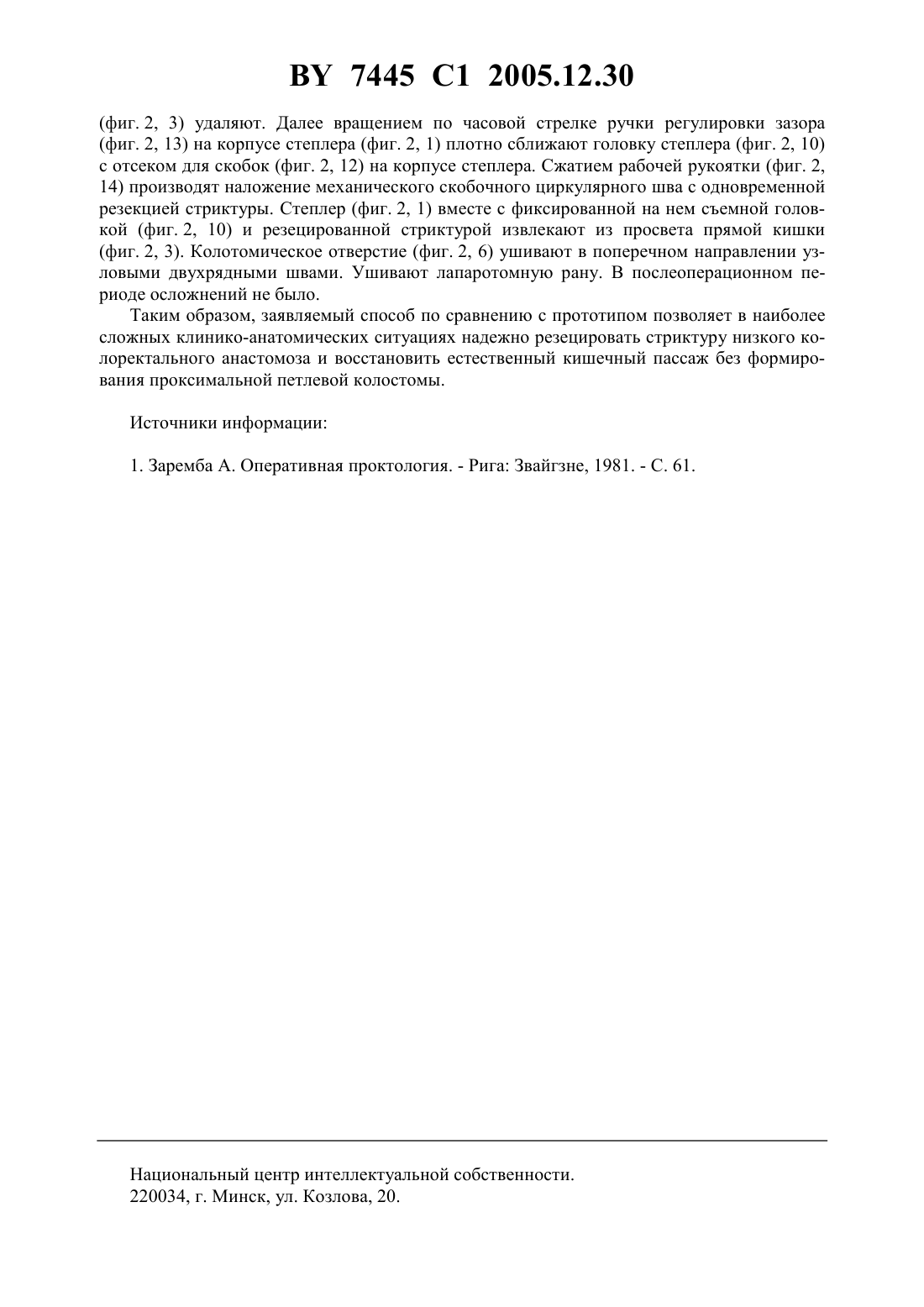 BY 7445 C1 2005.12.30

(фиг. 2, 3) удаляют. Далее вращением по часовой стрелке ручки регулировки зазора (фиг. 2, 13) на корпусе степлера (фиг. 2, 1) плотно сближают головку степлера (фиг. 2, 10) с отсеком для скобок (фиг. 2, 12) на корпусе степлера. Сжатием рабочей рукоятки (фиг. 2, 14) производят наложение механического скобочного циркулярного шва с одновременной резекцией стриктуры. Степлер (фиг. 2, 1) вместе с фиксированной на нем съемной головкой (фиг. 2, 10) и резецированной стриктурой извлекают из просвета прямой кишки (фиг. 2, 3). Колотомическое отверстие (фиг. 2, 6) ушивают в поперечном направлении узловыми двухрядными швами. Ушивают лапаротомную рану. В послеоперационном периоде осложнений не было.

Таким образом, заявляемый способ по сравнению с прототипом позволяет в наиболее сложных клинико-анатомических ситуациях надежно резецировать стриктуру низкого колоректального анастомоза и восстановить естественный кишечный пассаж без формирования проксимальной петлевой колостомы.

Источники информации:

1. Заремба А. Оперативная проктология. - Рига: Звайгзне, 1981. - С. 61.

Национальный центр интеллектуальной собственности.
220034, г. Минск, ул. Козлова, 20.